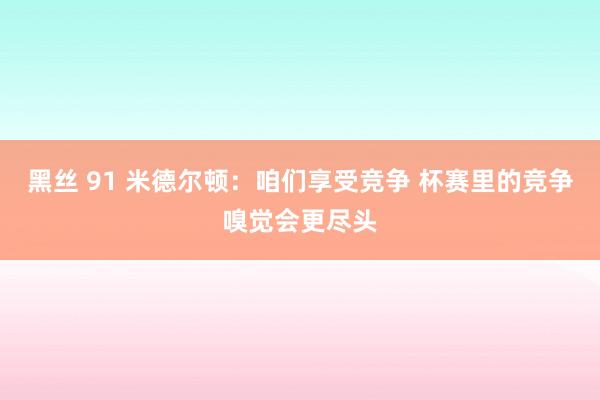 黑丝 91 米德尔顿：咱们享受竞争 杯赛里的竞争嗅觉会更尽头